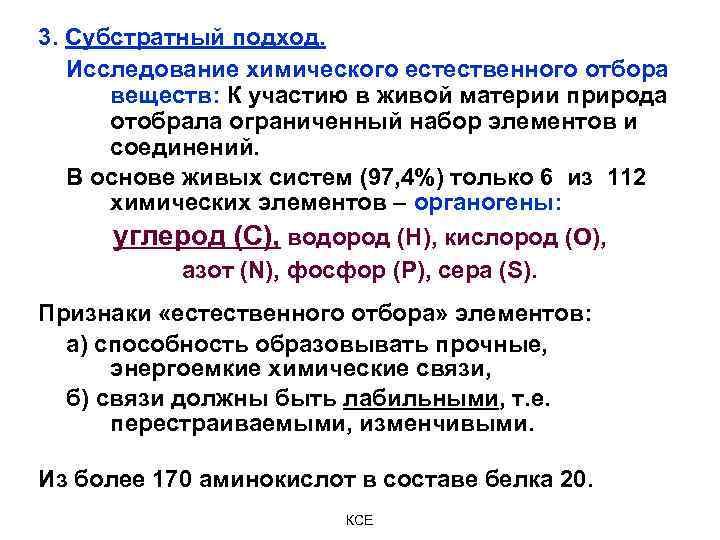 3. Субстратный подход.

Исследование химического естественного отбора веществ: К участию в живой материи природа отобрала ограниченный набор элементов и соединений.

В основе живых систем (97,4%) только 6 из 112 химических элементов – органогены:

углерод (С), водород (Н), кислород (О), азот (N), фосфор (Р), сера (S).

Признаки «естественного отбора» элементов:

а) способность образовывать прочные, энергоемкие химические связи,

б) связи должны быть лабильными, т.е. перестраиваемыми, изменчивыми.

Из более 170 аминокислот в составе белка 20.

КСЕ